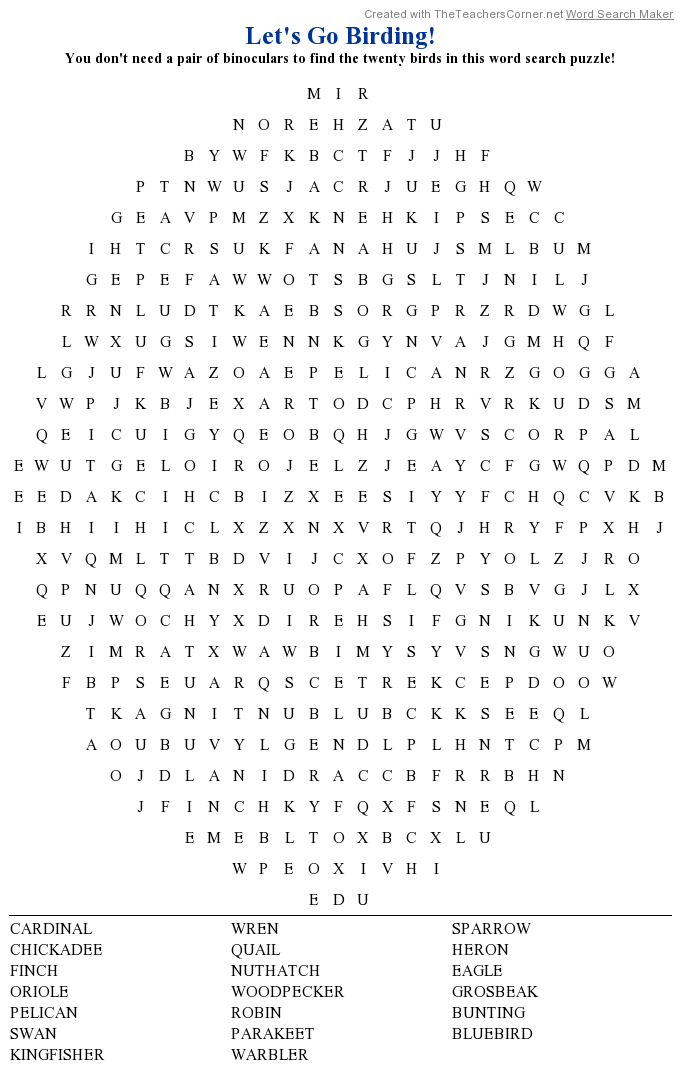 Created with TheTeachersCorner.net Word Search Maker

Let's Go Birding!

You don't need a pair of binoculars to find the twenty birds in this word search puzzle!

M I R
N O R E H Z A T U
B Y W F K B C T F J J H F
P T N W U S J A C R J U E G H Q W
G E A V P M Z X K N E H K I P S E C C
I H T C R S U K F A N A H U J S M L B U M
G E P E F A W W O T S B G S L T J N I L J
R R N L U D T K A E B S O R G P R Z R D W G L
L W X U G S I W E N N K G Y N V A J G M H Q F
L G J U F W A Z O A E P E L I C A N R Z G O G G A
V W P J K B J E X A R T O D C P H R V R K U D S M
Q E I C U I G Y Q E O B Q H J G W V S C O R P A L
E W U T G E L O I R O J E L Z J E A Y C F G W Q P D M
E E D A K C I H C B I Z X E E S I Y Y F C H Q C V K B
I B H I I H I C L X Z X N X V R T Q J H R Y F P X H J
X V Q M L T T B D V I J C X O F Z P Y O L Z J R O
Q P N U Q Q A N X R U O P A F L Q V S B V G J L X
E U J W O C H Y X D I R E H S I F G N I K U N K V
Z I M R A T X W A W B I M Y S Y V S N G W U O
F B P S E U A R Q S C E T R E K C E P D O O W
T K A G N I T N U B L U B C K K S E E Q L
A O U B U V Y L G E N D L P L H N T C P M
O J D L A N I D R A C C B F R R B H N
J F I N C H K Y F Q X F S N E Q L
E M E B L T O X B C X L U
W P E O X I V H I
E D U

CARDINAL
CHICKADEE
FINCH
ORIOLE
PELICAN
SWAN
KINGFISHER

WREN
QUAIL
NUTHATCH
WOODPECKER
ROBIN
PARAKEET
WARBLER

SPARROW
HERON
EAGLE
GROSBEAK
BUNTING
BLUEBIRD